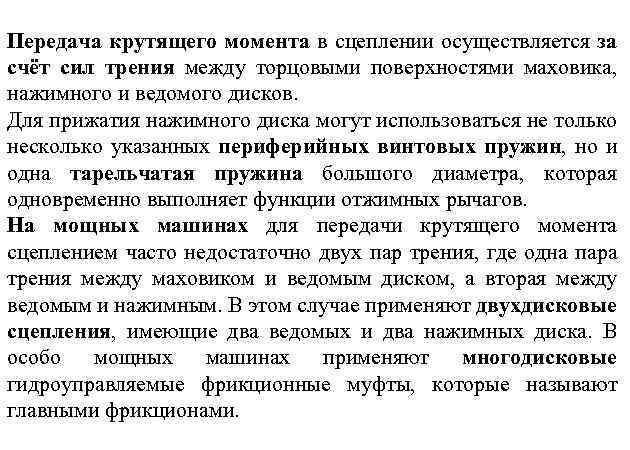 Передача крутящего момента в сцеплении осуществляется за счёт сил трения между торцовыми поверхностями маховика, нажимного и ведомого дисков.
Для прижатия нажимного диска могут использоваться не только несколько указанных периферийных винтовых пружин, но и одна тарельчатая пружина большого диаметра, которая одновременно выполняет функции отжимных рычагов.
На мощных машинах для передачи крутящего момента сцеплением часто недостаточно двух пар трения, где одна пара трения между маховиком и ведомым диском, а вторая между ведомым и нажимным. В этом случае применяют двухдисковые сцепления, имеющие два ведомых и два нажимных диска. В особо мощных машинах применяют многодисковые гидроуправляемые фрикционные муфты, которые называют главными фрикционами.